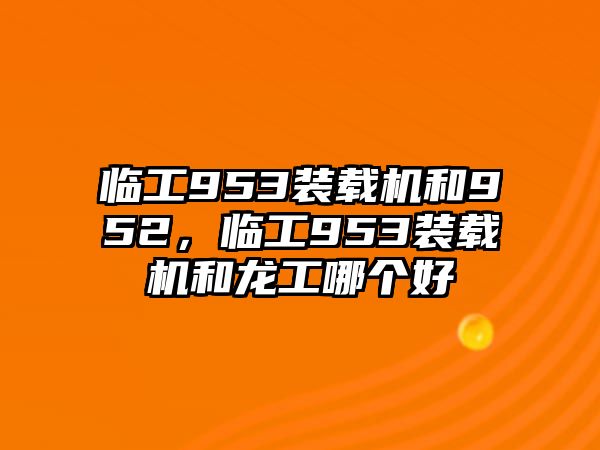 临工953装载机和952，临工953装载机和龙工哪个好